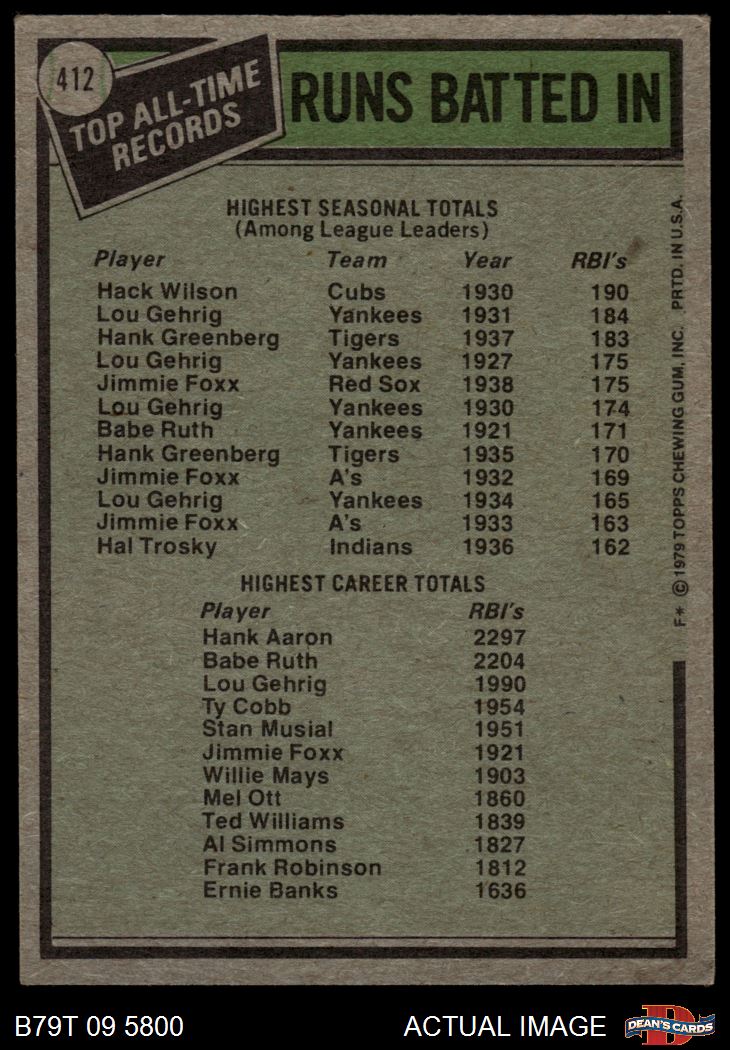 412

TOP ALL-TIME RECORDS

RUNS BATTED IN

HIGHEST SEASONAL TOTALS
(Among League Leaders)

| Player | Team | Year | RBI's |
|---|---|---|---|
| Hack Wilson | Cubs | 1930 | 190 |
| Lou Gehrig | Yankees | 1931 | 184 |
| Hank Greenberg | Tigers | 1937 | 183 |
| Lou Gehrig | Yankees | 1927 | 175 |
| Jimmie Foxx | Red Sox | 1938 | 175 |
| Lou Gehrig | Yankees | 1930 | 174 |
| Babe Ruth | Yankees | 1921 | 171 |
| Hank Greenberg | Tigers | 1935 | 170 |
| Jimmie Foxx | A's | 1932 | 169 |
| Lou Gehrig | Yankees | 1934 | 165 |
| Jimmie Foxx | A's | 1933 | 163 |
| Hal Trosky | Indians | 1936 | 162 |

HIGHEST CAREER TOTALS

| Player | RBI's |
|---|---|
| Hank Aaron | 2297 |
| Babe Ruth | 2204 |
| Lou Gehrig | 1990 |
| Ty Cobb | 1954 |
| Stan Musial | 1951 |
| Jimmie Foxx | 1921 |
| Willie Mays | 1903 |
| Mel Ott | 1860 |
| Ted Williams | 1839 |
| Al Simmons | 1827 |
| Frank Robinson | 1812 |
| Ernie Banks | 1636 |

F* © 1979 TOPPS CHEWING GUM, INC. PRTD. IN U.S.A.

B79T 09 5800

ACTUAL IMAGE

DEAN'S CARDS